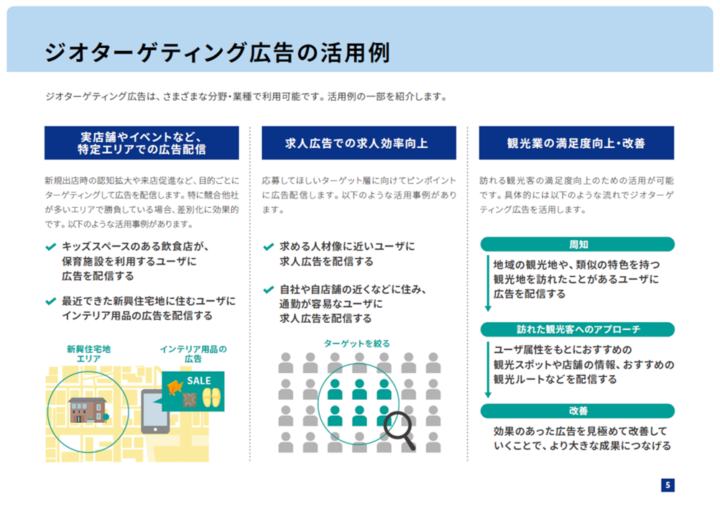 ジオターゲティング広告の活用例

ジオターゲティング広告は、さまざまな分野・業種で利用可能です。活用例の一部を紹介します。

実店舗やイベントなど、特定エリアでの広告配信

新規出店時の認知拡大や来店促進など、目的ごとにターゲティングして広告を配信します。特に競合他社が多いエリアで勝負している場合、差別化に効果的です。以下のような活用事例があります。

キッズスペースのある飲食店が、保育施設を利用するユーザに広告を配信する

最近できた新興住宅地に住むユーザにインテリア用品の広告を配信する

新興住宅地エリア

インテリア用品の広告

SALE

求人広告での求人効率向上

応募してほしいターゲット層に向けてピンポイントに広告配信します。以下のような活用事例があります。

求める人材像に近いユーザに求人広告を配信する

自社や自店舗の近くなどに住み、通勤が容易なユーザに求人広告を配信する

ターゲットを絞る

観光業の満足度向上・改善

訪れる観光客の満足度向上のための活用が可能です。具体的には以下のような流れでジオターゲティング広告を活用します。

周知

地域の観光地や、類似の特色を持つ観光地を訪れたことがあるユーザに広告を配信する

訪れた観光客へのアプローチ

ユーザ属性をもとにおすすめの観光スポットや店舗の情報、おすすめの観光ルートなどを配信する

改善

効果のあった広告を見極めて改善していくことで、より大きな成果につなげる

5